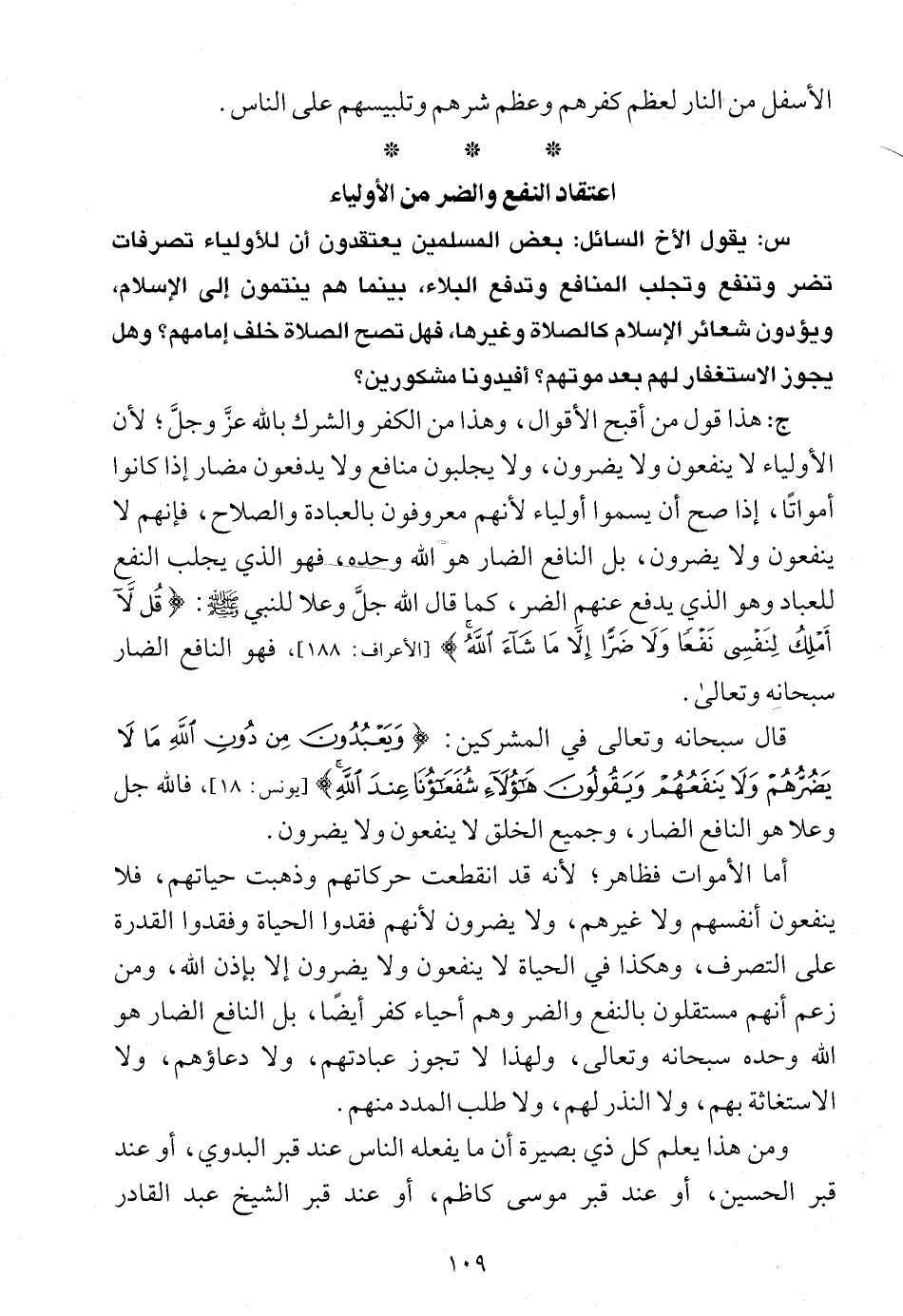 الأسفل من النار لعظم كفرهم وعظم شرهم وتلبيسهم على الناس.

* * *

اعتقاد النفع والضر من الأولياء

س: يقول الأخ السائل: بعض المسلمين يعتقدون أن للأولياء تصرفات تضر وتنفع وتجلب المنافع وتدفع البلاء، بينما هم ينتمون إلى الإسلام، ويؤدون شعائر الإسلام كالصلاة وغيرها، فهل تصح الصلاة خلف إمامهم؟ وهل يجوز الاستغفار لهم بعد موتهم؟ أفيدونا مشكورين؟

ج: هذا قول من أقبح الأقوال، وهذا من الكفر والشرك بالله عزَّ وجلَّ؛ لأن الأولياء لا ينفعون ولا يضرون، ولا يجلبون منافع ولا يدفعون مضار إذا كانوا أمواتًا، إذا صح أن يسموا أولياء لأنهم معروفون بالعبادة والصلاح، فإنهم لا ينفعون ولا يضرون، بل النافع الضار هو الله وحده، فهو الذي يجلب النفع للعباد وهو الذي يدفع عنهم الضر، كما قال الله جلَّ وعلا للنبي ﷺ: ﴿قُل لَّآ أَمْلِكُ لِنَفْسِى نَفْعًا وَلَا ضَرًّا إِلَّا مَا شَآءَ ٱللَّهُ﴾ [الأعراف: ١٨٨]، فهو النافع الضار سبحانه وتعالىٰ.

قال سبحانه وتعالى في المشركين: ﴿وَيَعْبُدُونَ مِن دُونِ ٱللَّهِ مَا لَا يَضُرُّهُمْ وَلَا يَنفَعُهُمْ وَيَقُولُونَ هَٰٓؤُلَآءِ شُفَعَٰٓؤُنَا عِندَ ٱللَّهِ﴾ [يونس: ١٨]، فالله جل وعلا هو النافع الضار، وجميع الخلق لا ينفعون ولا يضرون.

أما الأموات فظاهر؛ لأنه قد انقطعت حركاتهم وذهبت حياتهم، فلا ينفعون أنفسهم ولا غيرهم، ولا يضرون لأنهم فقدوا الحياة وفقدوا القدرة على التصرف، وهكذا في الحياة لا ينفعون ولا يضرون إلا بإذن الله، ومن زعم أنهم مستقلون بالنفع والضر وهم أحياء كفر أيضًا، بل النافع الضار هو الله وحده سبحانه وتعالى، ولهذا لا تجوز عبادتهم، ولا دعاؤهم، ولا الاستغاثة بهم، ولا النذر لهم، ولا طلب المدد منهم.

ومن هذا يعلم كل ذي بصيرة أن ما يفعله الناس عند قبر البدوي، أو عند قبر الحسين، أو عند قبر موسى كاظم، أو عند قبر الشيخ عبد القادر

١٠٩